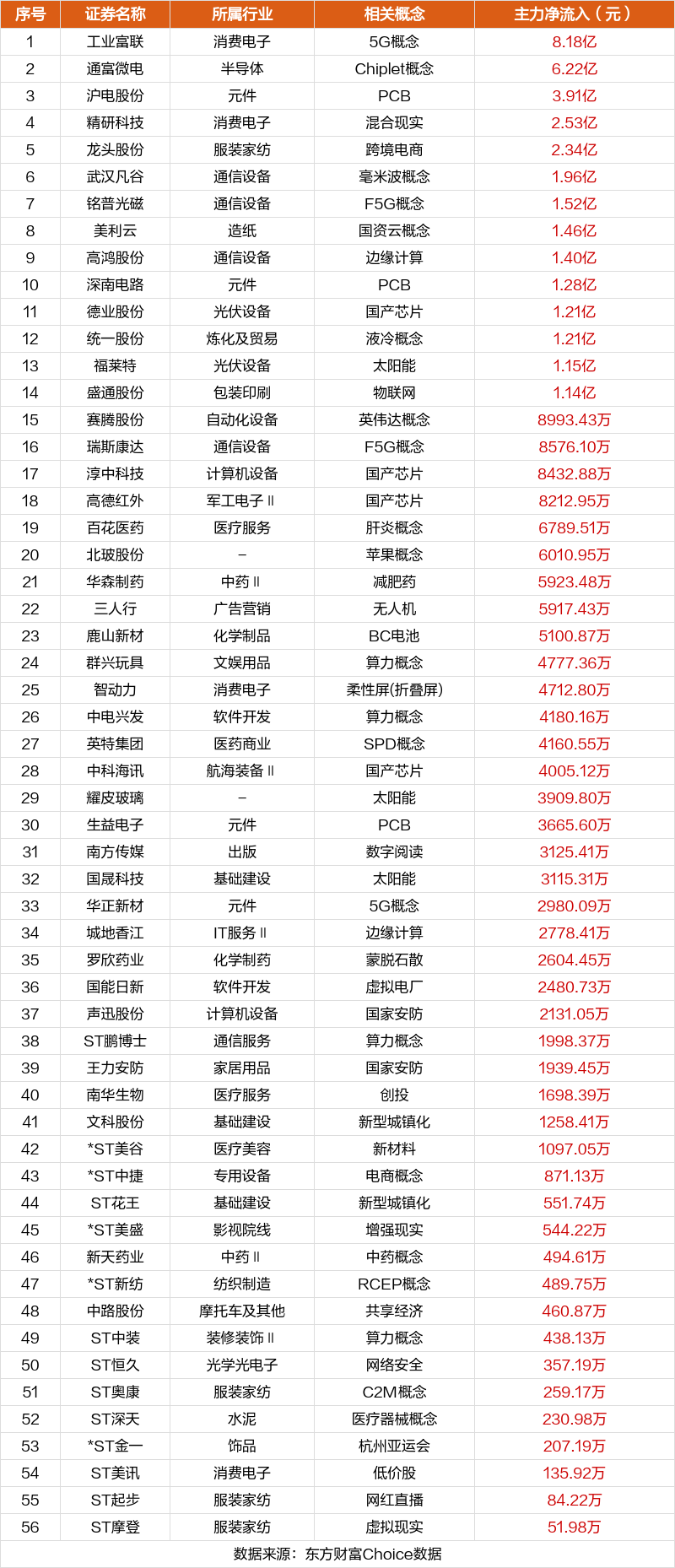 | 序号 | 证券名称 | 所属行业 | 相关概念 | 主力净流入（元） |
|---|---|---|---|---|
| 1 | 工业富联 | 消费电子 | 5G概念 | 8.18亿 |
| 2 | 通富微电 | 半导体 | Chiplet概念 | 6.22亿 |
| 3 | 沪电股份 | 元件 | PCB | 3.91亿 |
| 4 | 精研科技 | 消费电子 | 混合现实 | 2.53亿 |
| 5 | 龙头股份 | 服装家纺 | 跨境电商 | 2.34亿 |
| 6 | 武汉凡谷 | 通信设备 | 毫米波概念 | 1.96亿 |
| 7 | 铭普光磁 | 通信设备 | F5G概念 | 1.52亿 |
| 8 | 美利云 | 造纸 | 国资云概念 | 1.46亿 |
| 9 | 高鸿股份 | 通信设备 | 边缘计算 | 1.40亿 |
| 10 | 深南电路 | 元件 | PCB | 1.28亿 |
| 11 | 德业股份 | 光伏设备 | 国产芯片 | 1.21亿 |
| 12 | 统一股份 | 炼化及贸易 | 液冷概念 | 1.21亿 |
| 13 | 福莱特 | 光伏设备 | 太阳能 | 1.15亿 |
| 14 | 盛通股份 | 包装印刷 | 物联网 | 1.14亿 |
| 15 | 赛腾股份 | 自动化设备 | 英伟达概念 | 8993.43万 |
| 16 | 瑞斯康达 | 通信设备 | F5G概念 | 8576.10万 |
| 17 | 淳中科技 | 计算机设备 | 国产芯片 | 8432.88万 |
| 18 | 高德红外 | 军工电子Ⅱ | 国产芯片 | 8212.95万 |
| 19 | 百花医药 | 医疗服务 | 肝炎概念 | 6789.51万 |
| 20 | 北玻股份 | – | 苹果概念 | 6010.95万 |
| 21 | 华森制药 | 中药Ⅱ | 减肥药 | 5923.48万 |
| 22 | 三人行 | 广告营销 | 无人机 | 5917.43万 |
| 23 | 鹿山新材 | 化学制品 | BC电池 | 5100.87万 |
| 24 | 群兴玩具 | 文娱用品 | 算力概念 | 4777.36万 |
| 25 | 智动力 | 消费电子 | 柔性屏(折叠屏) | 4712.80万 |
| 26 | 中电兴发 | 软件开发 | 算力概念 | 4180.16万 |
| 27 | 英特集团 | 医药商业 | SPD概念 | 4160.55万 |
| 28 | 中科海讯 | 航海装备Ⅱ | 国产芯片 | 4005.12万 |
| 29 | 耀皮玻璃 | – | 太阳能 | 3909.80万 |
| 30 | 生益电子 | 元件 | PCB | 3665.60万 |
| 31 | 南方传媒 | 出版 | 数字阅读 | 3125.41万 |
| 32 | 国晟科技 | 基础建设 | 太阳能 | 3115.31万 |
| 33 | 华正新材 | 元件 | 5G概念 | 2980.09万 |
| 34 | 城地香江 | IT服务Ⅱ | 边缘计算 | 2778.41万 |
| 35 | 罗欣药业 | 化学制药 | 蒙脱石散 | 2604.45万 |
| 36 | 国能日新 | 软件开发 | 虚拟电厂 | 2480.73万 |
| 37 | 声迅股份 | 计算机设备 | 国家安防 | 2131.05万 |
| 38 | ST鹏博士 | 通信服务 | 算力概念 | 1998.37万 |
| 39 | 王力安防 | 家居用品 | 国家安防 | 1939.45万 |
| 40 | 南华生物 | 医疗服务 | 创投 | 1698.39万 |
| 41 | 文科股份 | 基础建设 | 新型城镇化 | 1258.41万 |
| 42 | *ST美谷 | 医疗美容 | 新材料 | 1097.05万 |
| 43 | *ST中捷 | 专用设备 | 电商概念 | 871.13万 |
| 44 | ST花王 | 基础建设 | 新型城镇化 | 551.74万 |
| 45 | *ST美盛 | 影视院线 | 增强现实 | 544.22万 |
| 46 | 新天药业 | 中药Ⅱ | 中药概念 | 494.61万 |
| 47 | *ST新纺 | 纺织制造 | RCEP概念 | 489.75万 |
| 48 | 中路股份 | 摩托车及其他 | 共享经济 | 460.87万 |
| 49 | ST中装 | 装修装饰Ⅱ | 算力概念 | 438.13万 |
| 50 | ST恒久 | 光学光电子 | 网络安全 | 357.19万 |
| 51 | ST奥康 | 服装家纺 | C2M概念 | 259.17万 |
| 52 | ST深天 | 水泥 | 医疗器械概念 | 230.98万 |
| 53 | *ST金一 | 饰品 | 杭州亚运会 | 207.19万 |
| 54 | ST美讯 | 消费电子 | 低价股 | 135.92万 |
| 55 | ST起步 | 服装家纺 | 网红直播 | 84.22万 |
| 56 | ST摩登 | 服装家纺 | 虚拟现实 | 51.98万 |

数据来源：东方财富Choice数据